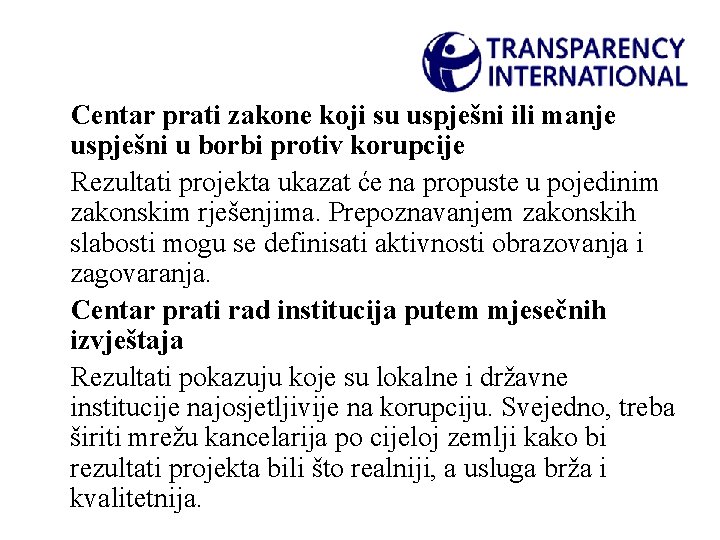 TRANSPARENCY INTERNATIONAL

Centar prati zakone koji su uspješni ili manje uspješni u borbi protiv korupcije

Rezultati projekta ukazat će na propuste u pojedinim zakonskim rješenjima. Prepoznavanjem zakonskih slabosti mogu se definisati aktivnosti obrazovanja i zagovaranja.

Centar prati rad institucija putem mjesečnih izvještaja

Rezultati pokazuju koje su lokalne i državne institucije najosjetljivije na korupciju. Svejedno, treba širiti mrežu kancelarija po cijeloj zemlji kako bi rezultati projekta bili što realniji, a usluga brža i kvalitetnija.